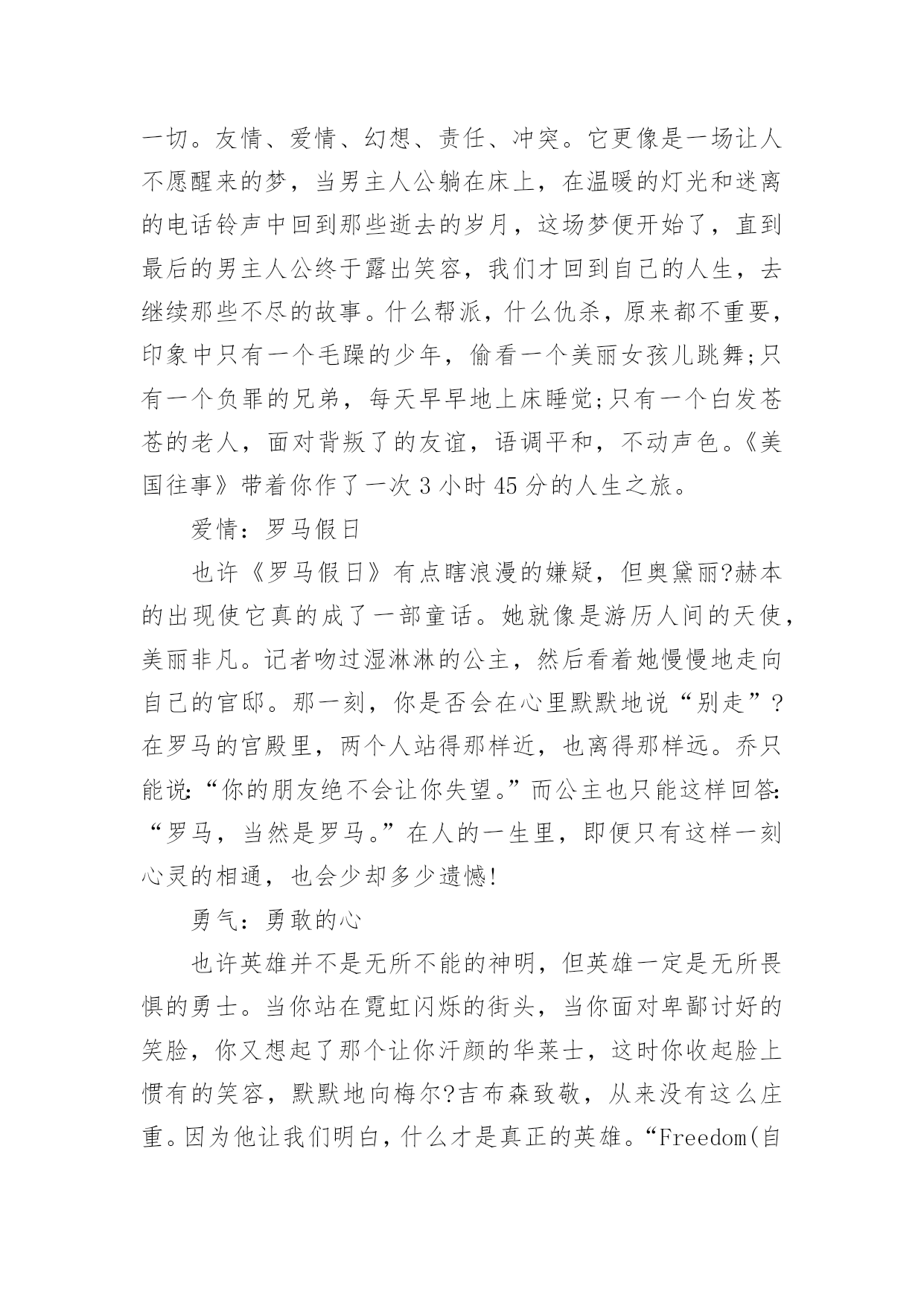 一切。友情、爱情、幻想、责任、冲突。它更像是一场让人不愿醒来的梦，当男主人公躺在床上，在温暖的灯光和迷离的电话铃声中回到那些逝去的岁月，这场梦便开始了，直到最后的男主人公终于露出笑容，我们才回到自己的人生，去继续那些不尽的故事。什么帮派，什么仇杀，原来都不重要，印象中只有一个毛躁的少年，偷看一个美丽女孩儿跳舞;只有一个负罪的兄弟，每天早早地上床睡觉;只有一个白发苍苍的老人，面对背叛了的友谊，语调平和，不动声色。《美国往事》带着你作了一次 3 小时 45 分的人生之旅。

爱情：罗马假日

也许《罗马假日》有点瞎浪漫的嫌疑，但奥黛丽?赫本的出现使它真的成了一部童话。她就像是游历人间的天使，美丽非凡。记者吻过湿淋淋的公主，然后看着她慢慢地走向自己的官邸。那一刻，你是否会在心里默默地说“别走”?在罗马的宫殿里，两个人站得那样近，也离得那样远。乔只能说:“你的朋友绝不会让你失望。”而公主也只能这样回答:“罗马，当然是罗马。”在人的一生里，即便只有这样一刻心灵的相通，也会少却多少遗憾!

勇气：勇敢的心

也许英雄并不是无所不能的神明，但英雄一定是无所畏惧的勇士。当你站在霓虹闪烁的街头，当你面对卑鄙讨好的笑脸，你又想起了那个让你汗颜的华莱士，这时你收起脸上惯有的笑容，默默地向梅尔?吉布森致敬，从来没有这么庄重。因为他让我们明白，什么才是真正的英雄。“Freedom(自